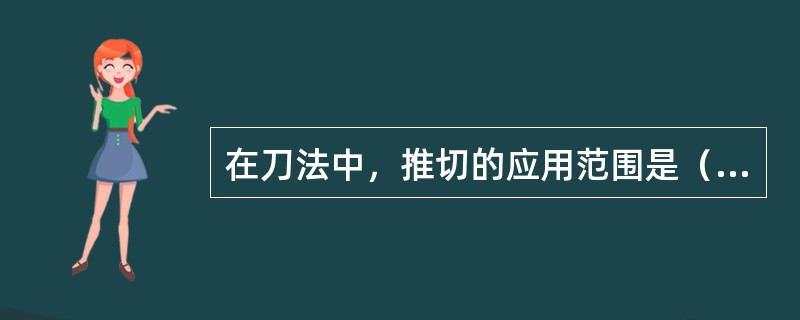 在刀法中，推切的应用范围是（...